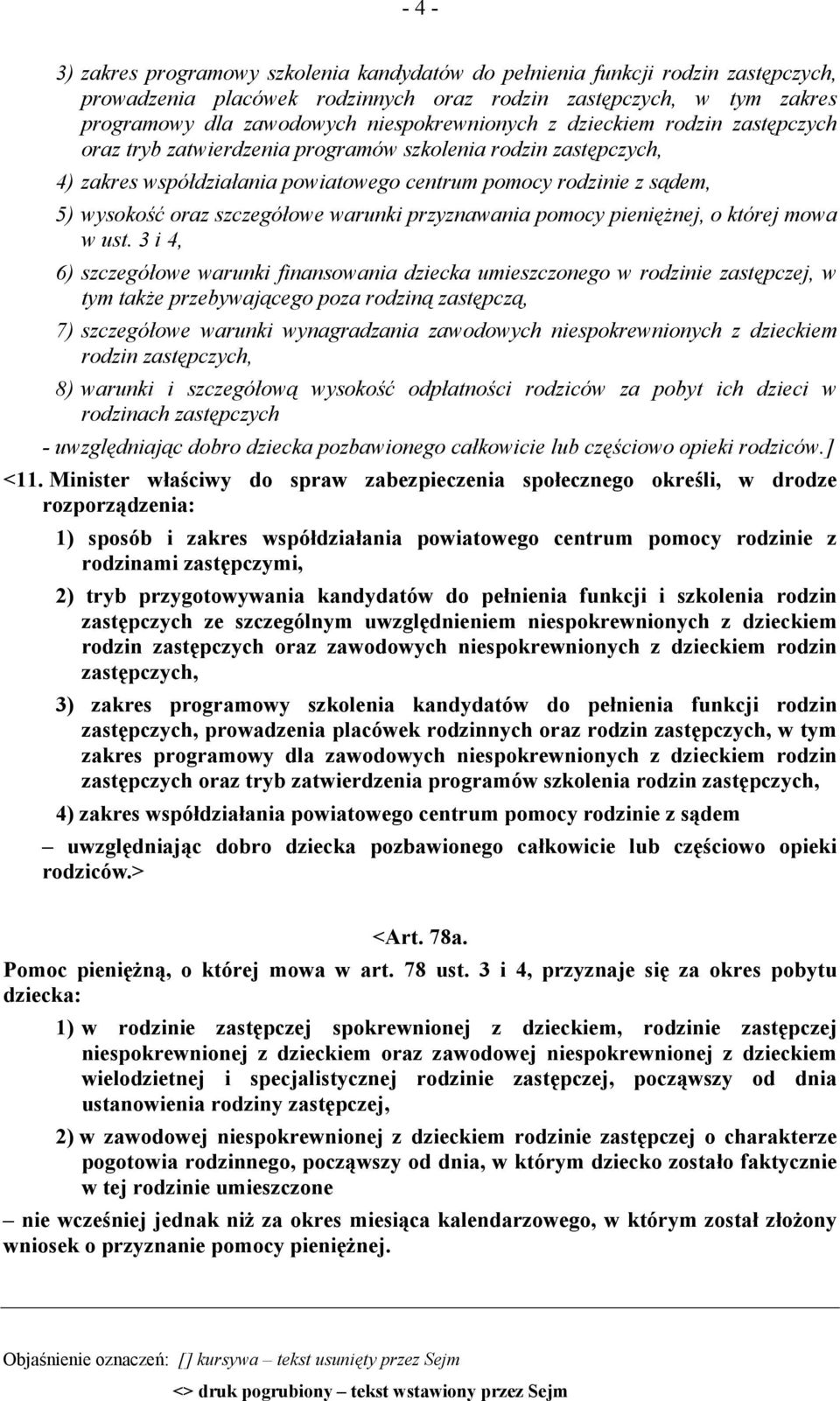 - 4 -

3) zakres programowy szkolenia kandydatów do pełnienia funkcji rodzin zastępczych, prowadzenia placówek rodzinnych oraz rodzin zastępczych, w tym zakres programowy dla zawodowych niespokrewnionych z dzieckiem rodzin zastępczych oraz tryb zatwierdzenia programów szkolenia rodzin zastępczych,

4) zakres współdziałania powiatowego centrum pomocy rodzinie z sądem,

5) wysokość oraz szczegółowe warunki przyznawania pomocy pieniężnej, o której mowa w ust. 3 i 4,

6) szczegółowe warunki finansowania dziecka umieszczonego w rodzinie zastępczej, w tym także przebywającego poza rodziną zastępczą,

7) szczegółowe warunki wynagradzania zawodowych niespokrewnionych z dzieckiem rodzin zastępczych,

8) warunki i szczegółową wysokość odpłatności rodziców za pobyt ich dzieci w rodzinach zastępczych

- uwzględniając dobro dziecka pozbawionego całkowicie lub częściowo opieki rodziców.]

<11. Minister właściwy do spraw zabezpieczenia społecznego określi, w drodze rozporządzenia:

1) sposób i zakres współdziałania powiatowego centrum pomocy rodzinie z rodzinami zastępczymi,

2) tryb przygotowywania kandydatów do pełnienia funkcji i szkolenia rodzin zastępczych ze szczególnym uwzględnieniem niespokrewnionych z dzieckiem rodzin zastępczych oraz zawodowych niespokrewnionych z dzieckiem rodzin zastępczych,

3) zakres programowy szkolenia kandydatów do pełnienia funkcji rodzin zastępczych, prowadzenia placówek rodzinnych oraz rodzin zastępczych, w tym zakres programowy dla zawodowych niespokrewnionych z dzieckiem rodzin zastępczych oraz tryb zatwierdzenia programów szkolenia rodzin zastępczych,

4) zakres współdziałania powiatowego centrum pomocy rodzinie z sądem

– uwzględniając dobro dziecka pozbawionego całkowicie lub częściowo opieki rodziców.>

<Art. 78a.

Pomoc pieniężną, o której mowa w art. 78 ust. 3 i 4, przyznaje się za okres pobytu dziecka:

1) w rodzinie zastępczej spokrewnionej z dzieckiem, rodzinie zastępczej niespokrewnionej z dzieckiem oraz zawodowej niespokrewnionej z dzieckiem wielodzietnej i specjalistycznej rodzinie zastępczej, począwszy od dnia ustanowienia rodziny zastępczej,

2) w zawodowej niespokrewnionej z dzieckiem rodzinie zastępczej o charakterze pogotowia rodzinnego, począwszy od dnia, w którym dziecko zostało faktycznie w tej rodzinie umieszczone

– nie wcześniej jednak niż za okres miesiąca kalendarzowego, w którym został złożony wniosek o przyznanie pomocy pieniężnej.

Objaśnienie oznaczeń: [] kursywa – tekst usunięty przez Sejm

<> druk pogrubiony – tekst wstawiony przez Sejm